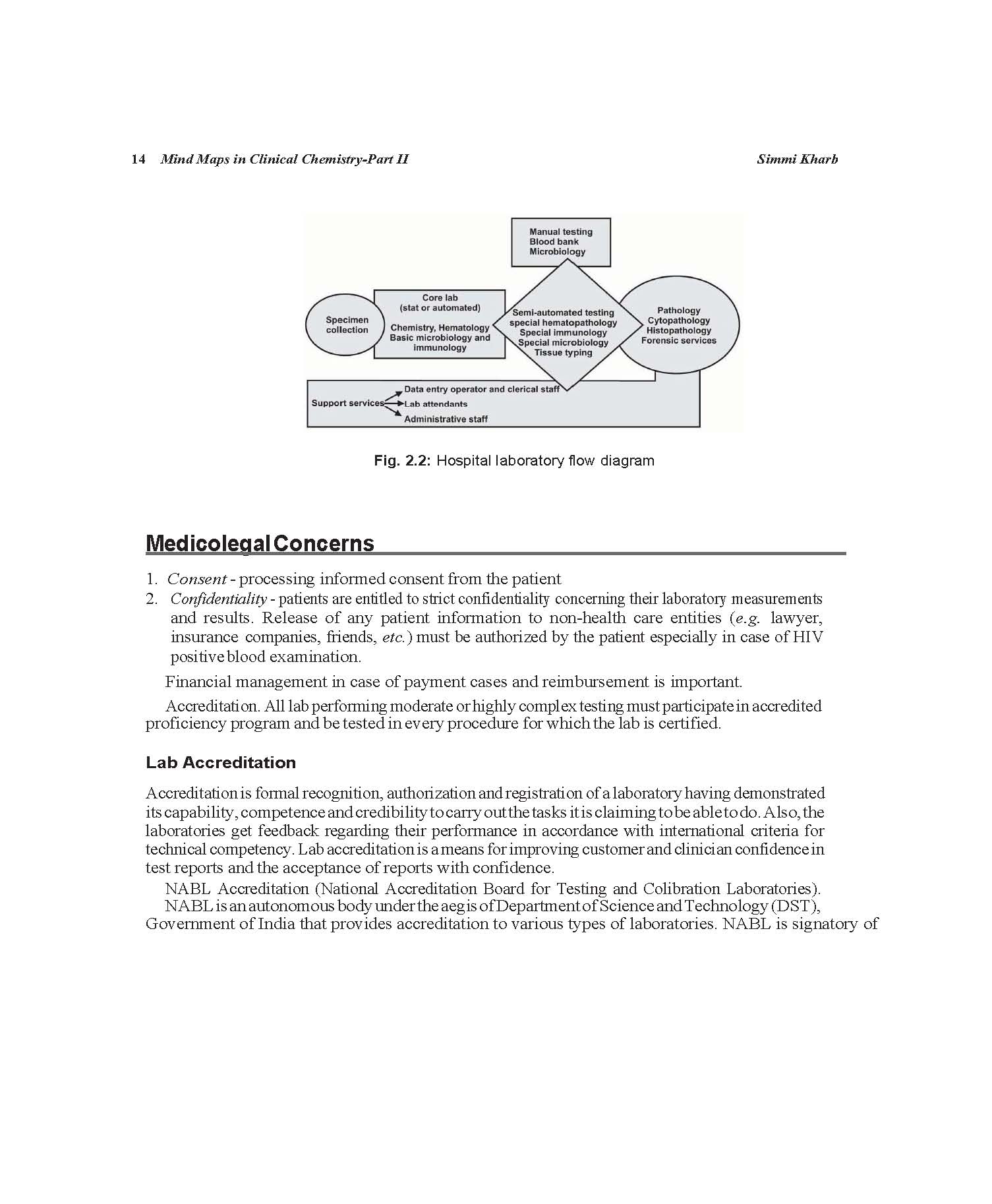 14 Mind Maps in Clinical Chemistry-Part II Simmi Kharb

Manual testing
Blood bank
Microbiology

Specimen collection

Core lab
(stat or automated)

Chemistry, Hematology
Basic microbiology and immunology

Semi-automated testing
special hematopathology
Special immunology
Special microbiology
Tissue typing

Pathology
Cytopathology
Histopathology
Forensic services

Support services
Data entry operator and clerical staff
Lab attendants
Administrative staff

Fig. 2.2: Hospital laboratory flow diagram

Medicolegal Concerns

1. Consent - processing informed consent from the patient
2. Confidentiality - patients are entitled to strict confidentiality concerning their laboratory measurements and results. Release of any patient information to non-health care entities (e.g. lawyer, insurance companies, friends, etc.) must be authorized by the patient especially in case of HIV positive blood examination.

Financial management in case of payment cases and reimbursement is important.

Accreditation. All lab performing moderate or highly complex testing must participate in accredited proficiency program and be tested in every procedure for which the lab is certified.

Lab Accreditation

Accreditation is formal recognition, authorization and registration of a laboratory having demonstrated its capability, competence and credibility to carry out the tasks it is claiming to be able to do. Also, the laboratories get feedback regarding their performance in accordance with international criteria for technical competency. Lab accreditation is a means for improving customer and clinician confidence in test reports and the acceptance of reports with confidence.

NABL Accreditation (National Accreditation Board for Testing and Colibration Laboratories).

NABL is an autonomous body under the aegis of Department of Science and Technology (DST), Government of India that provides accreditation to various types of laboratories. NABL is signatory of